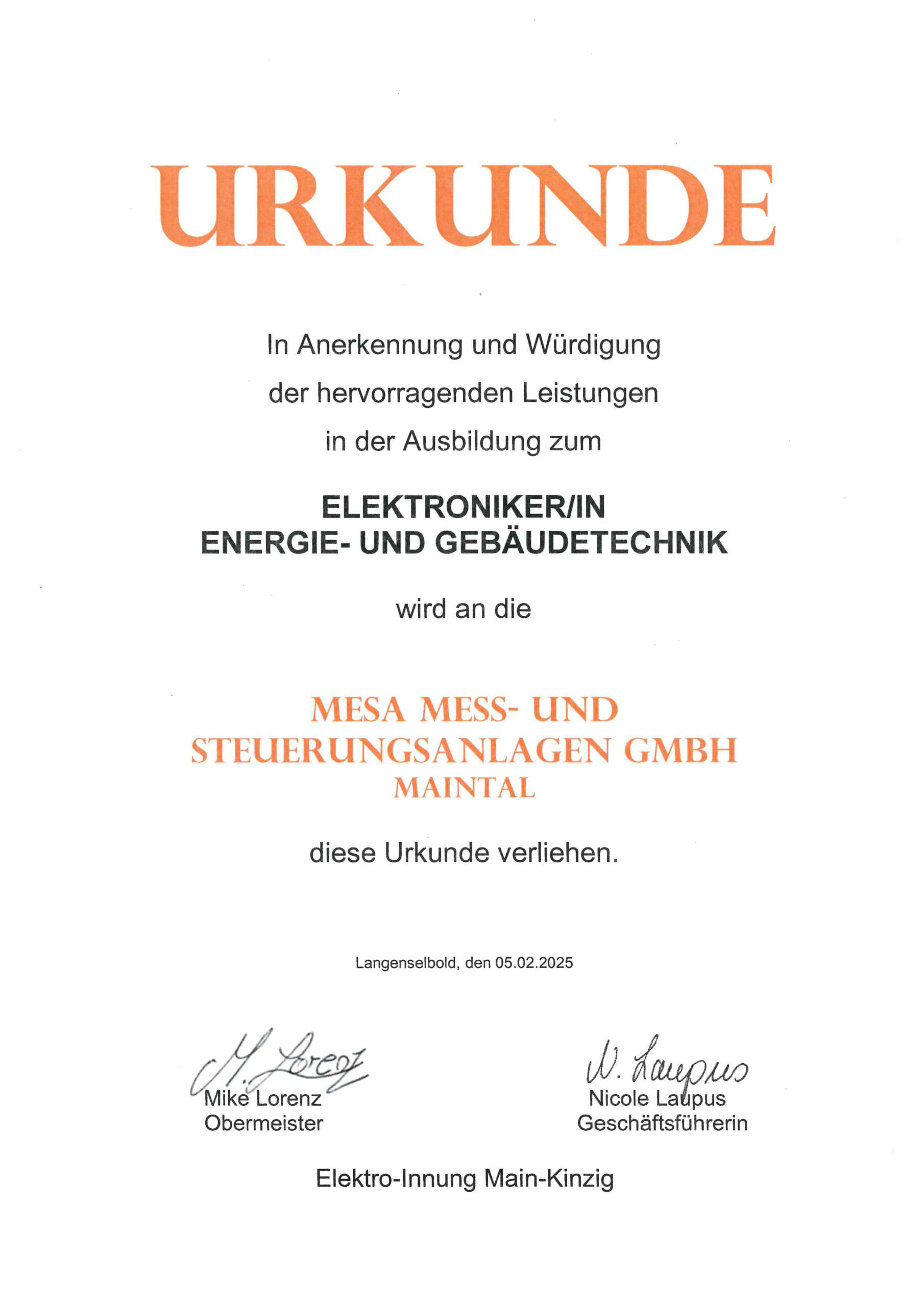 URKUNDE

In Anerkennung und Würdigung
der hervorragenden Leistungen
in der Ausbildung zum

ELEKTRONIKER/IN
ENERGIE- UND GEBÄUDETECHNIK

wird an die

MESA MESS- UND
STEUERUNGSANLAGEN GMBH
MAINTAL

diese Urkunde verliehen.

Langenselbold, den 05.02.2025

M. Lorenz
Mike Lorenz
Obermeister

N. Laupus
Nicole Laupus
Geschäftsführerin

Elektro-Innung Main-Kinzig